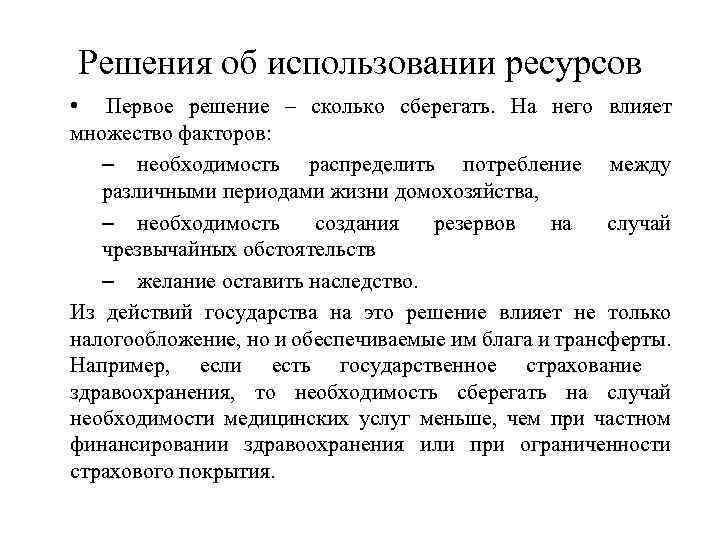 Решения об использовании ресурсов

• Первое решение – сколько сберегать. На него влияет множество факторов:

– необходимость распределить потребление между различными периодами жизни домохозяйства,

– необходимость создания резервов на случай чрезвычайных обстоятельств

– желание оставить наследство.

Из действий государства на это решение влияет не только налогообложение, но и обеспечиваемые им блага и трансферты. Например, если есть государственное страхование здравоохранения, то необходимость сберегать на случай необходимости медицинских услуг меньше, чем при частном финансировании здравоохранения или при ограниченности страхового покрытия.